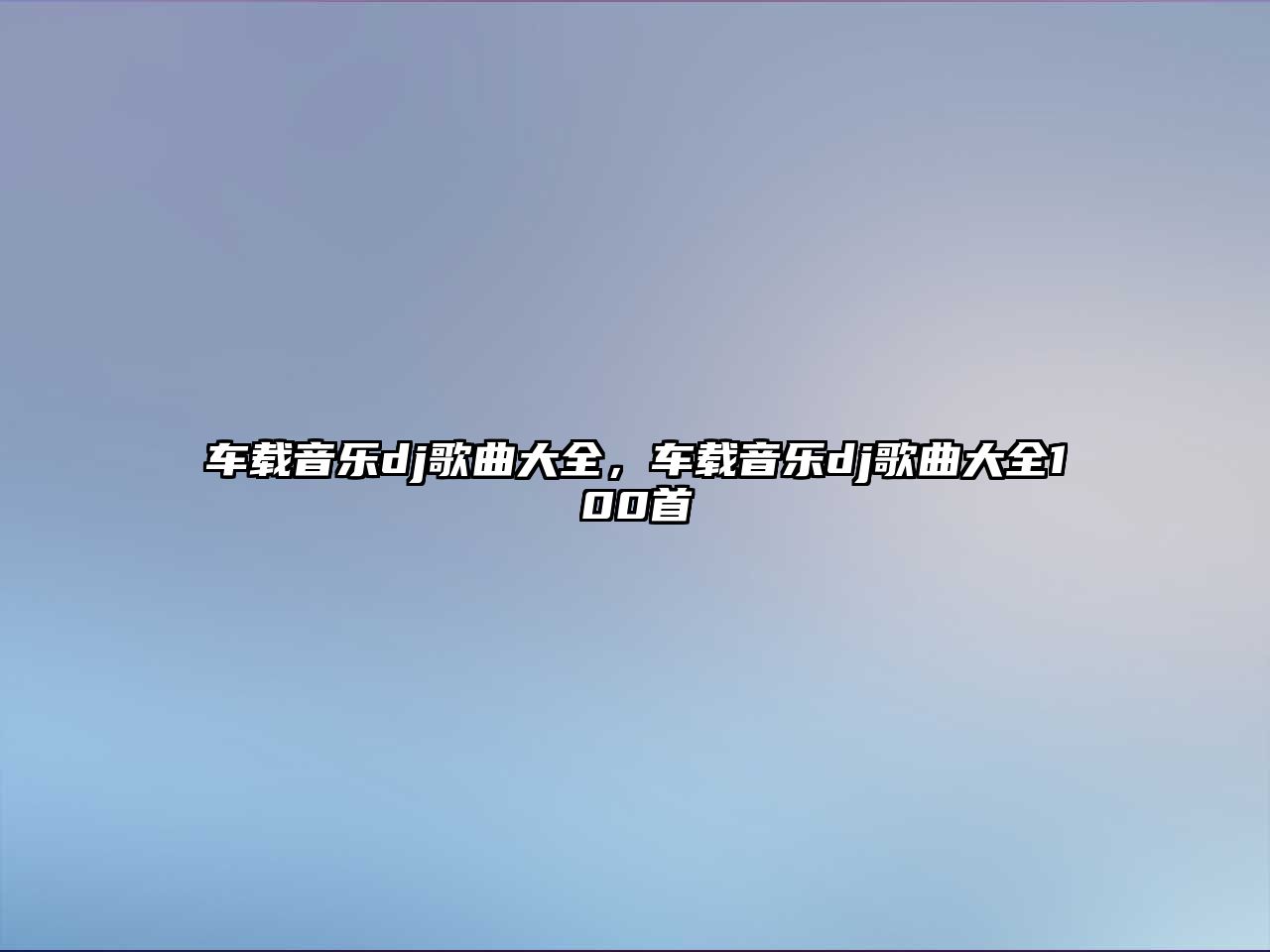 车载音乐dj歌曲大全，车载音乐dj歌曲大全100首